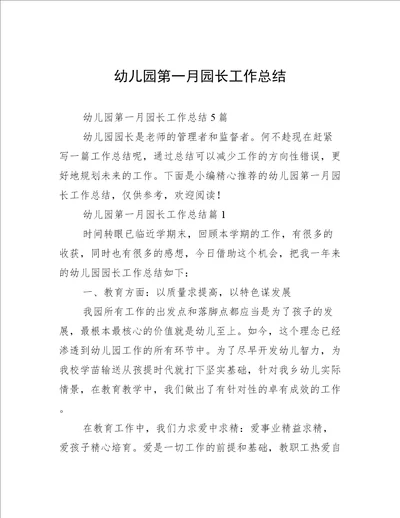 幼儿园第一月园长工作总结

幼儿园第一月园长工作总结5篇

幼儿园园长是老师的管理者和监督者。何不趁现在赶紧写一篇工作总结呢，通过总结可以减少工作的方向性错误，更好地规划未来的工作。下面是小编精心推荐的幼儿园第一月园长工作总结，仅供参考，欢迎阅读！

幼儿园第一月园长工作总结篇1

时间转眼已临近学期末，回顾本学期的工作，有很多的收获，同时也有很多的感想，今日借助这个机会，把我一年来的幼儿园园长工作总结如下：

一、教育方面：以质量求提高，以特色谋发展

我园所有工作的出发点和落脚点都应当是为了孩子的发展，最根本最核心的价值就是幼儿至上。如今，这个理念已经渗透到幼儿园工作的所有环节中。为了尽早开发幼儿智力，为我校学苗输送从孩提时代就打下坚实基础，针对我乡幼儿实际情景，在教育教学中，我们做出了有针对性的卓有成效的工作。

在教育工作中，我们力求爱中求精：爱事业精益求精，爱孩子精心培育。爱是一切工作的前提和基础，教职工热爱自